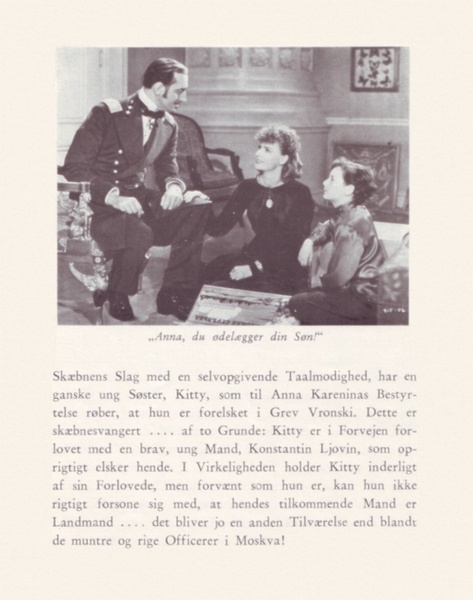 „Anna, du ødelægger din Søn!“

Skæbnens Slag med en selvopgivende Taalmodighed, har en ganske ung Søster, Kitty, som til Anna Kareninas Bestyrtelse røber, at hun er forelsket i Grev Vronski. Dette er skæbnesvangert .... af to Grunde: Kitty er i Forvejen forlovet med en brav, ung Mand, Konstantin Ljovin, som oprigtigt elsker hende. I Virkeligheden holder Kitty inderligt af sin Forlovede, men forvænt som hun er, kan hun ikke rigtigt forsone sig med, at hendes tilkommende Mand er Landmand .... det bliver jo en anden Tilværelse end blandt de muntre og rige Officerer i Moskva!